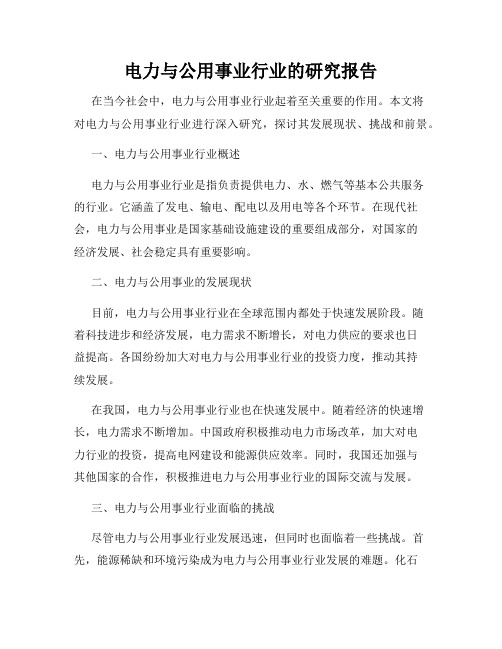 电力与公用事业行业的研究报告

在当今社会中，电力与公用事业行业起着至关重要的作用。本文将对电力与公用事业行业进行深入研究，探讨其发展现状、挑战和前景。

一、电力与公用事业行业概述

电力与公用事业行业是指负责提供电力、水、燃气等基本公共服务的行业。它涵盖了发电、输电、配电以及用电等各个环节。在现代社会，电力与公用事业是国家基础设施建设的重要组成部分，对国家的经济发展、社会稳定具有重要影响。

二、电力与公用事业的发展现状

目前，电力与公用事业行业在全球范围内都处于快速发展阶段。随着科技进步和经济发展，电力需求不断增长，对电力供应的要求也日益提高。各国纷纷加大对电力与公用事业行业的投资力度，推动其持续发展。

在我国，电力与公用事业行业也在快速发展中。随着经济的快速增长，电力需求不断增加。中国政府积极推动电力市场改革，加大对电力行业的投资，提高电网建设和能源供应效率。同时，我国还加强与其他国家的合作，积极推进电力与公用事业行业的国际交流与发展。

三、电力与公用事业行业面临的挑战

尽管电力与公用事业行业发展迅速，但同时也面临着一些挑战。首先，能源稀缺和环境污染成为电力与公用事业行业发展的难题。化石